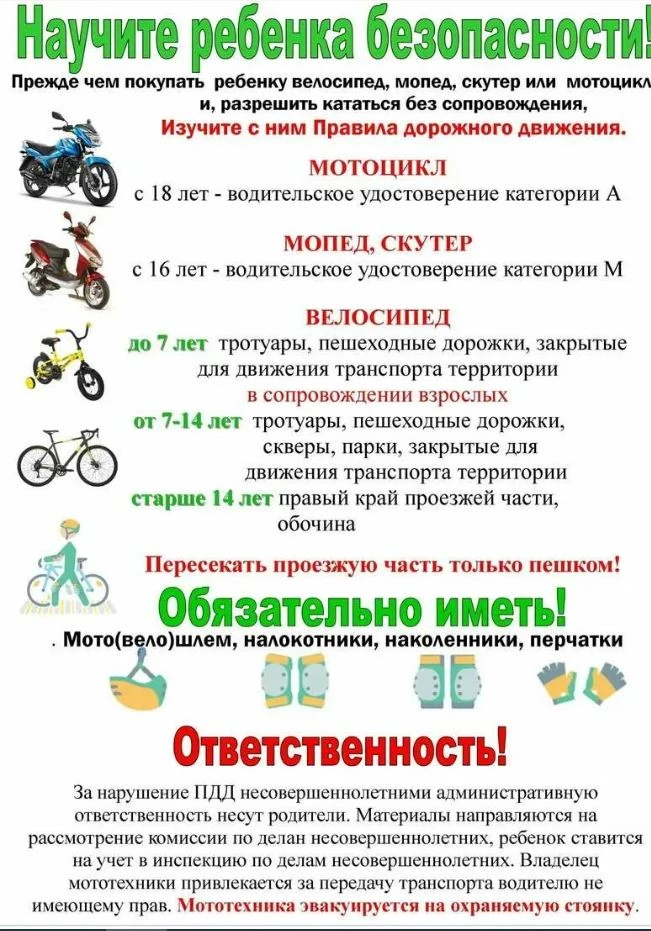 Научите ребенка безопасности!

Прежде чем покупать ребенку велосипед, мопед, скутер или мотоцикл и, разрешить кататься без сопровождения,
Изучите с ним Правила дорожного движения.

МОТОЦИКЛ
с 18 лет - водительское удостоверение категории А

МОПЕД, СКУТЕР
с 16 лет - водительское удостоверение категории М

ВЕЛОСИПЕД
до 7 лет тротуары, пешеходные дорожки, закрытые для движения транспорта территории
в сопровождении взрослых
от 7-14 лет тротуары, пешеходные дорожки, скверы, парки, закрытые для движения транспорта территории
старше 14 лет правый край проезжей части, обочина

Пересекать проезжую часть только пешком!

Обязательно иметь!

. Мото(вело)шлем, налокотники, наколенники, перчатки

Ответственность!

За нарушение ПДД несовершеннолетними административную ответственность несут родители. Материалы направляются на рассмотрение комиссии по делан несовершеннолетних, ребенок ставится на учет в инспекцию по делам несовершеннолетних. Владелец мототехники привлекается за передачу транспорта водителю не имеющему прав. Мототехника эвакуируется на охраняемую стоянку.